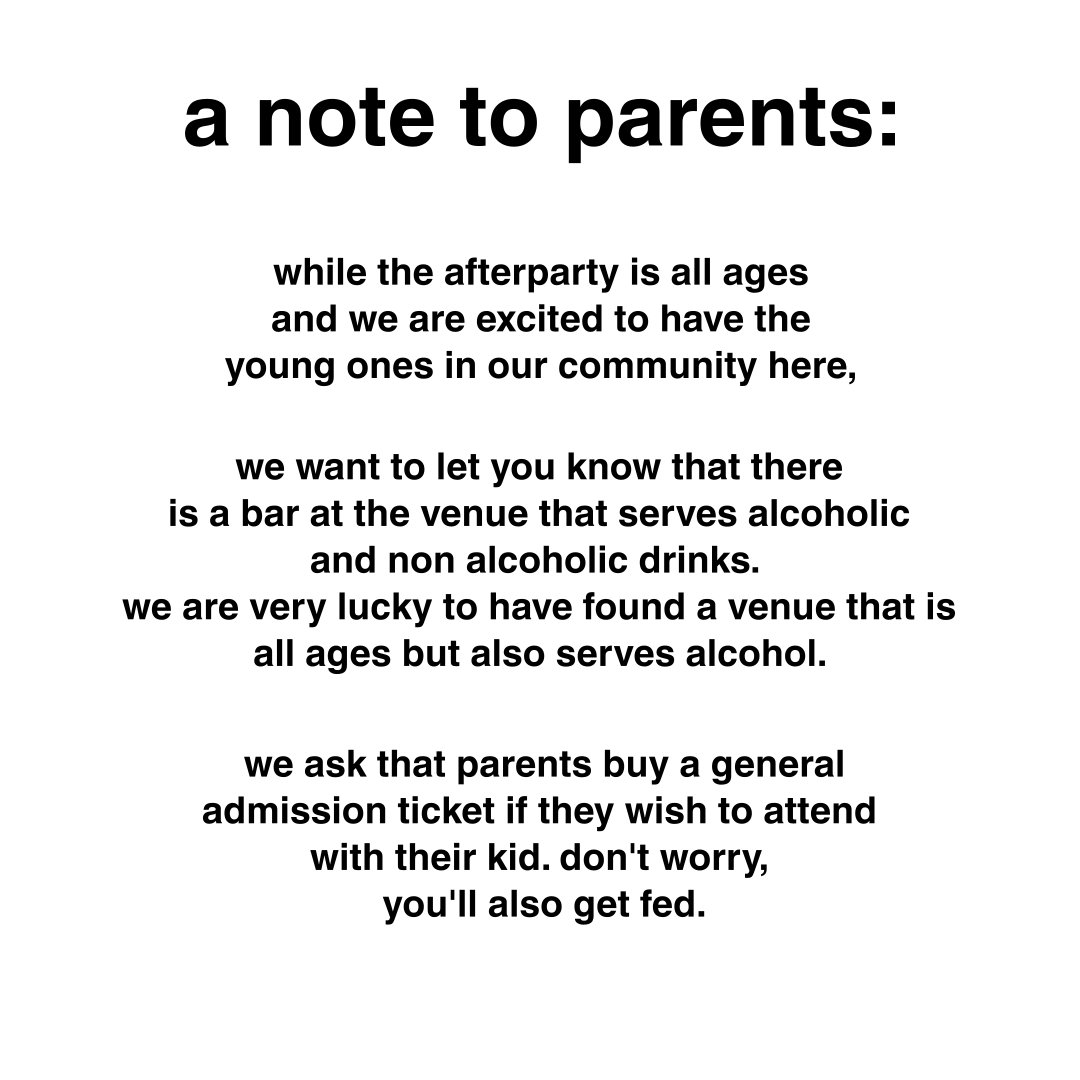 a note to parents:

while the afterparty is all ages and we are excited to have the young ones in our community here,

we want to let you know that there is a bar at the venue that serves alcoholic and non alcoholic drinks.
we are very lucky to have found a venue that is all ages but also serves alcohol.

we ask that parents buy a general admission ticket if they wish to attend with their kid. don't worry, you'll also get fed.